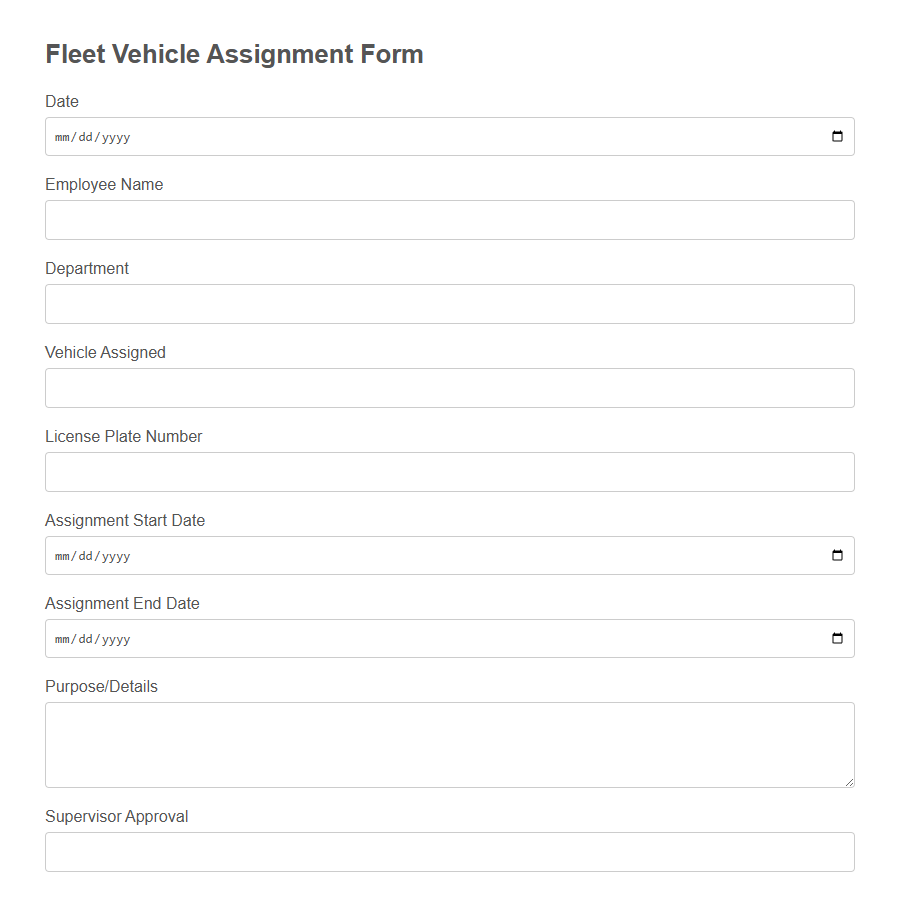 Fleet Vehicle Assignment Form

Date

mm/dd/yyyy

Employee Name

Department

Vehicle Assigned

License Plate Number

Assignment Start Date

mm/dd/yyyy

Assignment End Date

mm/dd/yyyy

Purpose/Details

Supervisor Approval